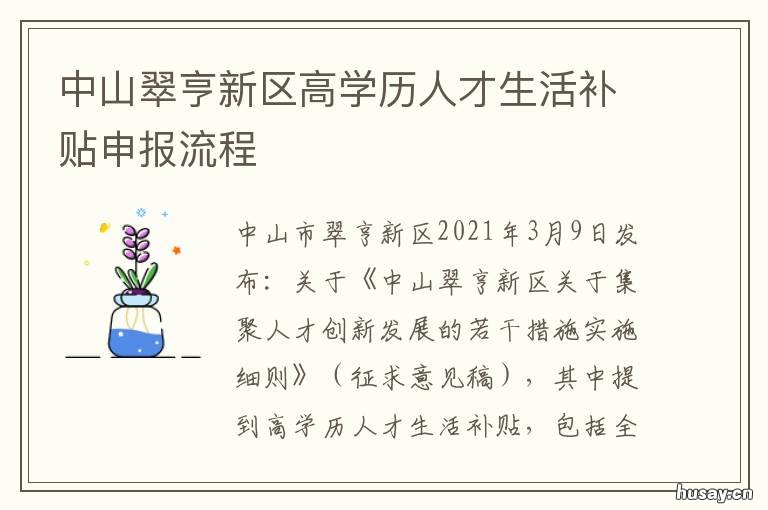 中山翠亨新区高学历人才生活补贴申报流程

中山市翠亨新区2021年3月9日发布：关于《中山翠亨新区关于集聚人才创新发展的若干措施实施细则》（征求意见稿），其中提到高学历人才生活补贴，包括全

husay.cn